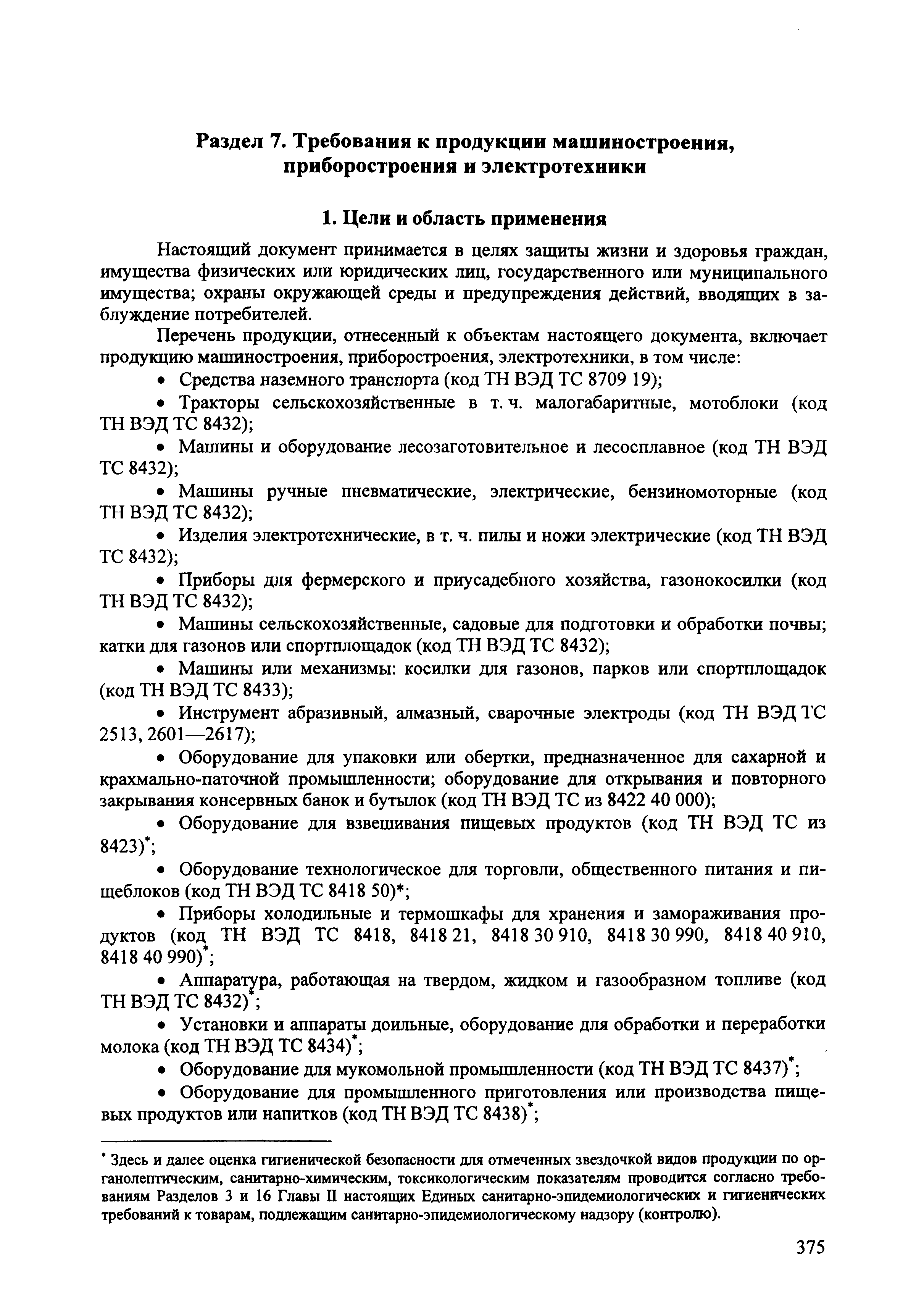 Раздел 7. Требования к продукции машиностроения, приборостроения и электротехники

1. Цели и область применения

Настоящий документ принимается в целях защиты жизни и здоровья граждан, имущества физических или юридических лиц, государственного или муниципального имущества; охраны окружающей среды и предупреждения действий, вводящих в заблуждение потребителей.

Перечень продукции, отнесенный к объектам настоящего документа, включает продукцию машиностроения, приборостроения, электротехники, в том числе:

• Средства наземного транспорта (код ТН ВЭД ТС 8709 19);

• Тракторы сельскохозяйственные в т. ч. малогабаритные, мотоблоки (код ТН ВЭД ТС 8432);

• Машины и оборудование лесозаготовительное и лесосплавное (код ТН ВЭД ТС 8432);

• Машины ручные пневматические, электрические, бензиномоторные (код ТН ВЭД ТС 8432);

• Изделия электротехнические, в т. ч. пилы и ножи электрические (код ТН ВЭД ТС 8432);

• Приборы для фермерского и приусадебного хозяйства, газонокосилки (код ТН ВЭД ТС 8432);

• Машины сельскохозяйственные, садовые для подготовки и обработки почвы; катки для газонов или спортплощадок (код ТН ВЭД ТС 8432);

• Машины или механизмы: косилки для газонов, парков или спортплощадок (код ТН ВЭД ТС 8433);

• Инструмент абразивный, алмазный, сварочные электроды (код ТН ВЭД ТС 2513, 2601—2617);

• Оборудование для упаковки или обертки, предназначенное для сахарной и крахмально-паточной промышленности; оборудование для открывания и повторного закрывания консервных банок и бутылок (код ТН ВЭД ТС из 8422 40 000);

• Оборудование для взвешивания пищевых продуктов (код ТН ВЭД ТС из 8423)*;

• Оборудование технологическое для торговли, общественного питания и пищеблоков (код ТН ВЭД ТС 8418 50)*;

• Приборы холодильные и термошкафы для хранения и замораживания продуктов (код ТН ВЭД ТС 8418, 8418 21, 8418 30 910, 8418 30 990, 8418 40 910, 8418 40 990)*;

• Аппаратура, работающая на твердом, жидком и газообразном топливе (код ТН ВЭД ТС 8432)*;

• Установки и аппараты доильные, оборудование для обработки и переработки молока (код ТН ВЭД ТС 8434)*;

• Оборудование для мукомольной промышленности (код ТН ВЭД ТС 8437)*;

• Оборудование для промышленного приготовления или производства пищевых продуктов или напитков (код ТН ВЭД ТС 8438)*;

* Здесь и далее оценка гигиенической безопасности для отмеченных звездочкой видов продукции по органолептическим, санитарно-химическим, токсикологическим показателям проводится согласно требованиям Разделов 3 и 16 Главы II настоящих Единых санитарно-эпидемиологических и гигиенических требований к товарам, подлежащим санитарно-эпидемиологическому надзору (контролю).

375